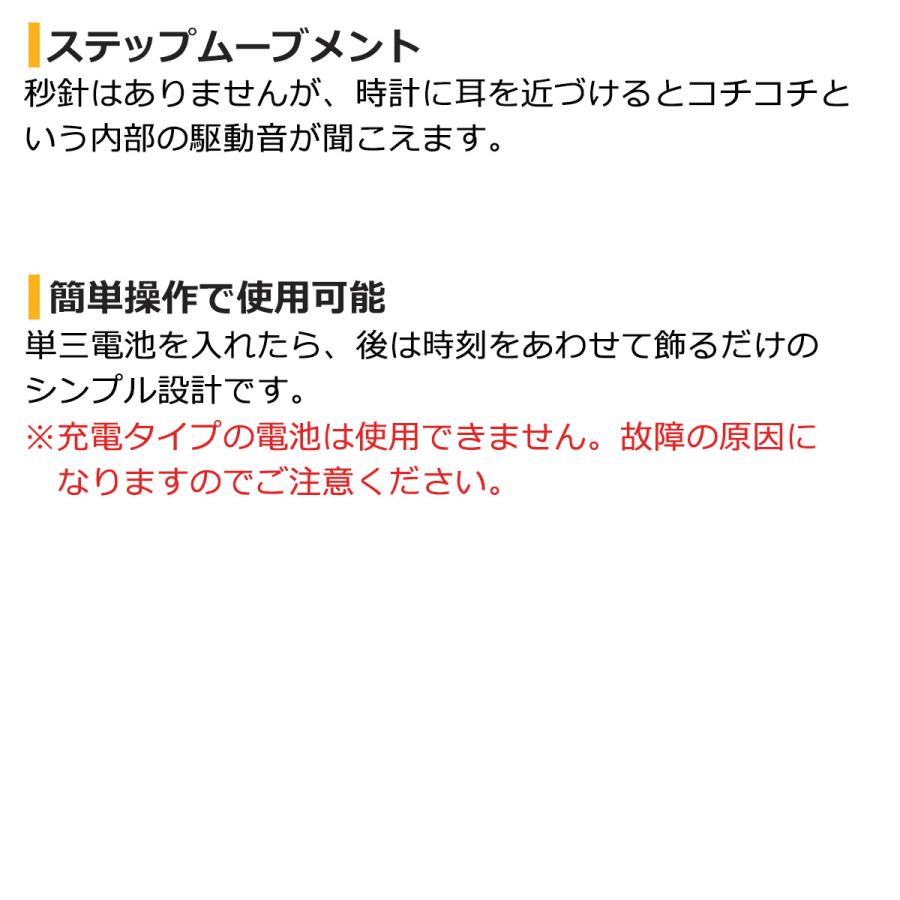 ステップムーブメント
秒針はありませんが、時計に耳を近づけるとコチコチという内部の駆動音が聞こえます。

簡単操作で使用可能
単三電池を入れたら、後は時刻をあわせて飾るだけのシンプル設計です。
※充電タイプの電池は使用できません。故障の原因になりますのでご注意ください。